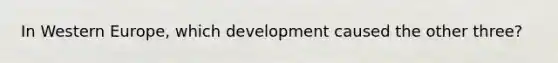 In Western Europe, which development caused the other three?